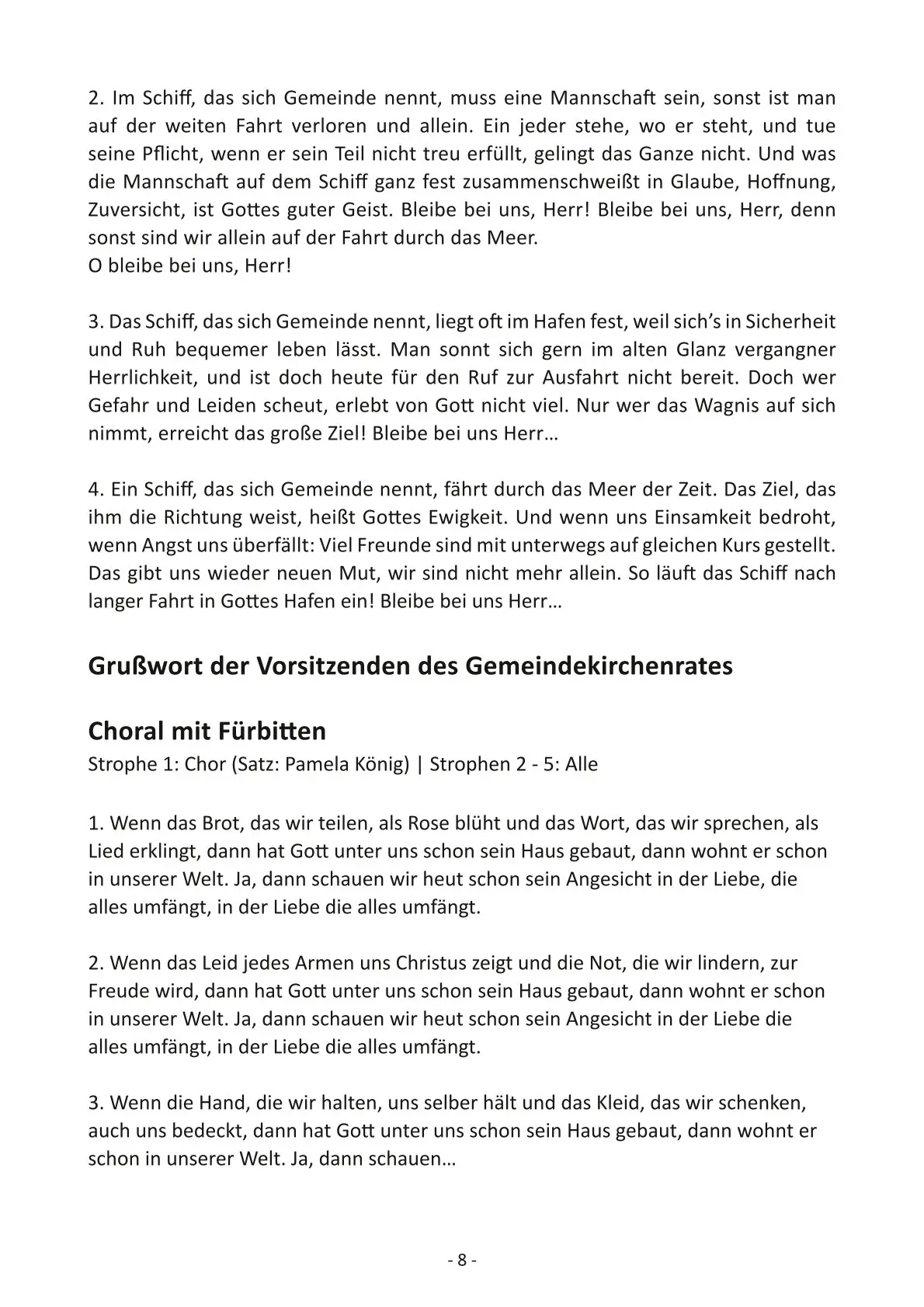 2. Im Schiff, das sich Gemeinde nennt, muss eine Mannschaft sein, sonst ist man auf der weiten Fahrt verloren und allein. Ein jeder stehe, wo er steht, und tue seine Pflicht, wenn er sein Teil nicht treu erfüllt, gelingt das Ganze nicht. Und was die Mannschaft auf dem Schiff ganz fest zusammenschweißt in Glaube, Hoffnung, Zuversicht, ist Gottes guter Geist. Bleibe bei uns, Herr! Bleibe bei uns, Herr, denn sonst sind wir allein auf der Fahrt durch das Meer.
O bleibe bei uns, Herr!

3. Das Schiff, das sich Gemeinde nennt, liegt oft im Hafen fest, weil sich's in Sicherheit und Ruh bequemer leben lässt. Man sonnt sich gern im alten Glanz vergangner Herrlichkeit, und ist doch heute für den Ruf zur Ausfahrt nicht bereit. Doch wer Gefahr und Leiden scheut, erlebt von Gott nicht viel. Nur wer das Wagnis auf sich nimmt, erreicht das große Ziel! Bleibe bei uns Herr…

4. Ein Schiff, das sich Gemeinde nennt, fährt durch das Meer der Zeit. Das Ziel, das ihm die Richtung weist, heißt Gottes Ewigkeit. Und wenn uns Einsamkeit bedroht, wenn Angst uns überfällt: Viel Freunde sind mit unterwegs auf gleichen Kurs gestellt. Das gibt uns wieder neuen Mut, wir sind nicht mehr allein. So läuft das Schiff nach langer Fahrt in Gottes Hafen ein! Bleibe bei uns Herr…

Grußwort der Vorsitzenden des Gemeindekirchenrates

Choral mit Fürbitten
Strophe 1: Chor (Satz: Pamela König) | Strophen 2 - 5: Alle

1. Wenn das Brot, das wir teilen, als Rose blüht und das Wort, das wir sprechen, als Lied erklingt, dann hat Gott unter uns schon sein Haus gebaut, dann wohnt er schon in unserer Welt. Ja, dann schauen wir heut schon sein Angesicht in der Liebe, die alles umfängt, in der Liebe die alles umfängt.

2. Wenn das Leid jedes Armen uns Christus zeigt und die Not, die wir lindern, zur Freude wird, dann hat Gott unter uns schon sein Haus gebaut, dann wohnt er schon in unserer Welt. Ja, dann schauen wir heut schon sein Angesicht in der Liebe die alles umfängt, in der Liebe die alles umfängt.

3. Wenn die Hand, die wir halten, uns selber hält und das Kleid, das wir schenken, auch uns bedeckt, dann hat Gott unter uns schon sein Haus gebaut, dann wohnt er schon in unserer Welt. Ja, dann schauen…

- 8 -